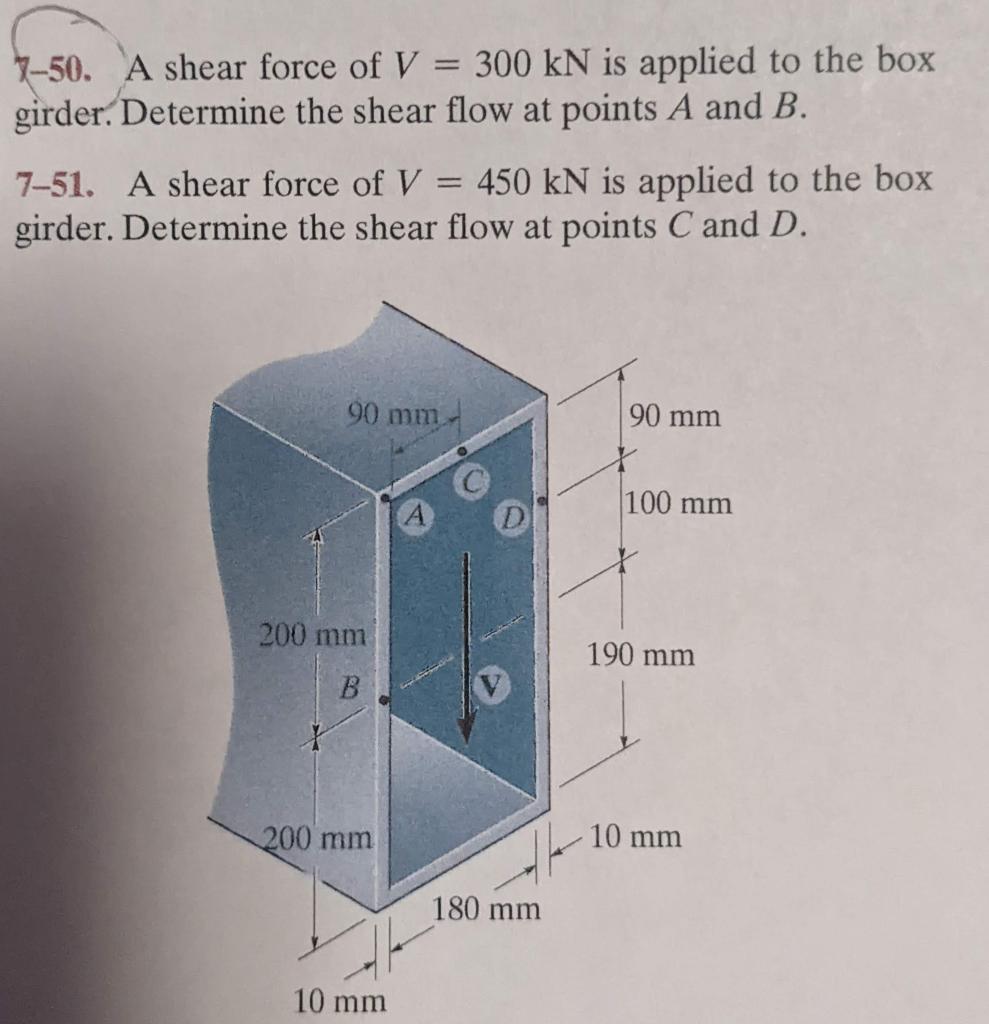 7–50. A shear force of $V = 300$ kN is applied to the box girder. Determine the shear flow at points $A$ and $B$.

7–51. A shear force of $V = 450$ kN is applied to the box girder. Determine the shear flow at points $C$ and $D$.

90 mm
90 mm
C
A
D
100 mm
200 mm
190 mm
B
V
200 mm
10 mm
180 mm
10 mm